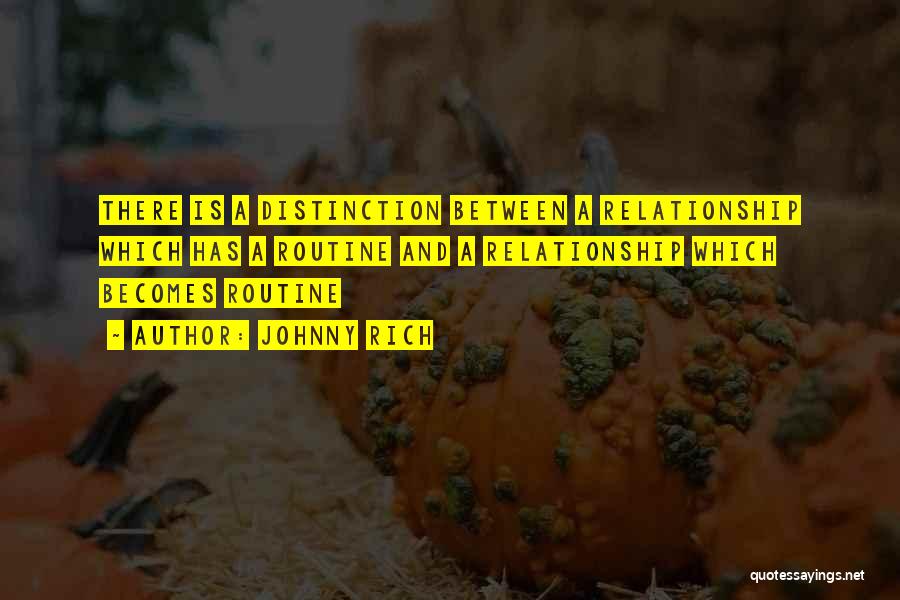 THERE IS A DISTINCTION BETWEEN A RELATIONSHIP WHICH HAS A ROUTINE AND A RELATIONSHIP WHICH BECOMES ROUTINE

~ AUTHOR: JOHNNY RICH

quotessayings.net